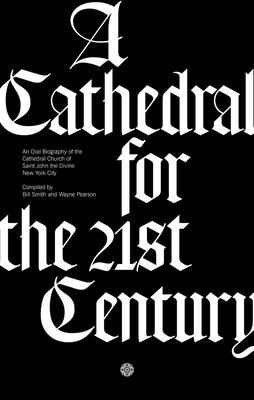 A Cathedral for the 21st Century

An Oral Biography of the Cathedral Church of Saint John the Divine New York City

Compiled by Bill Smith and Wayne Pearson